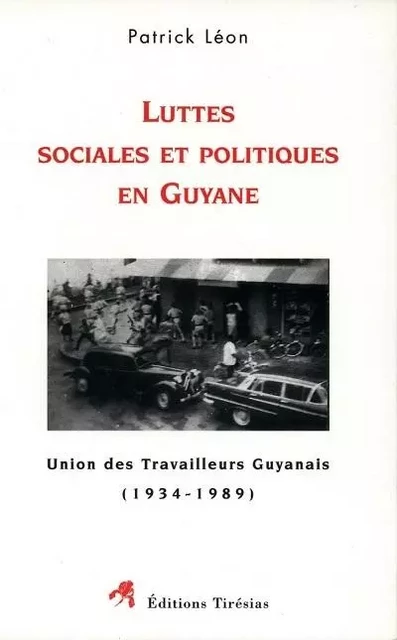 Patrick Léon

LUTTES SOCIALES ET POLITIQUES EN GUYANE

Union des Travailleurs Guyanais
(1934-1989)

Éditions Tirésias